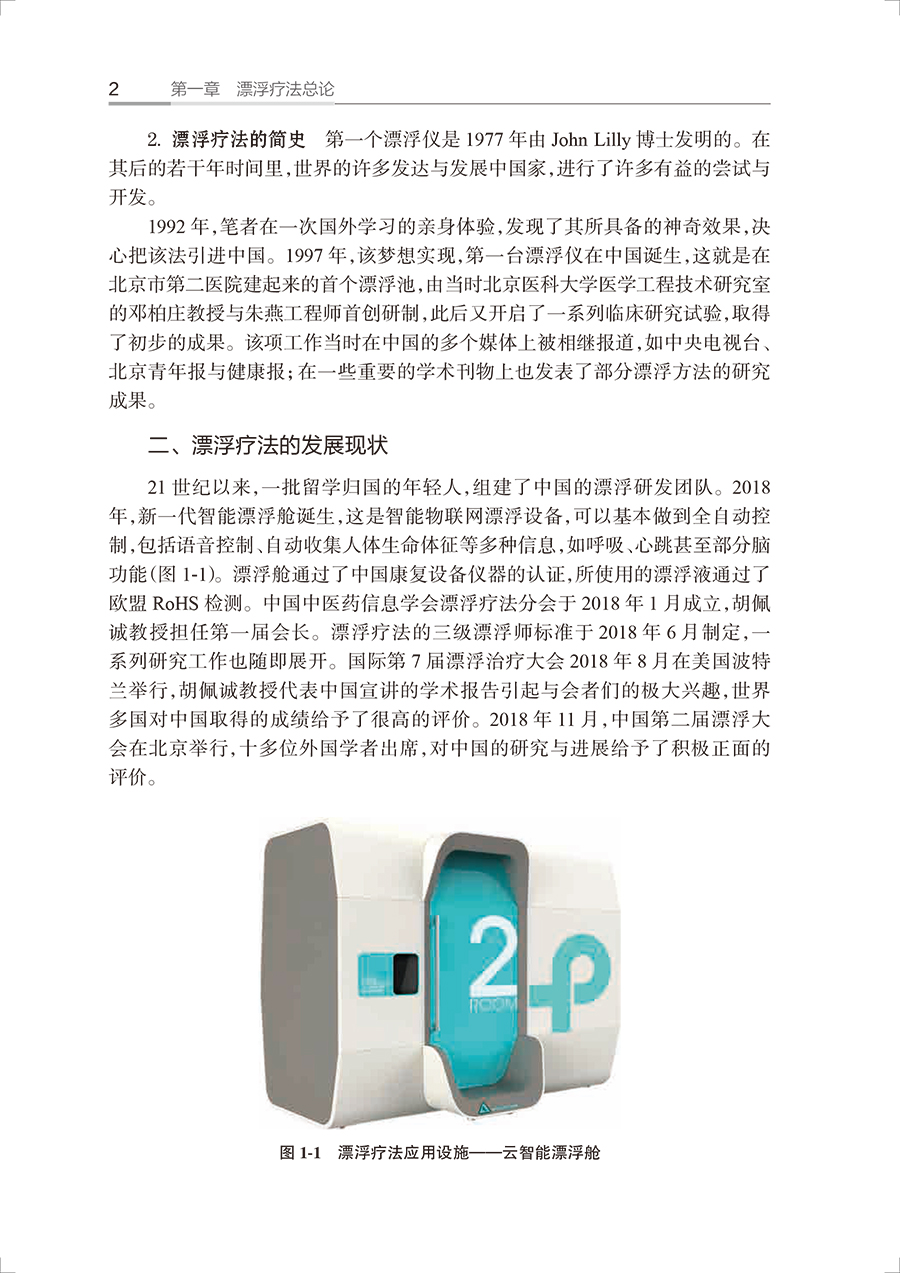 2　第一章　漂浮疗法总论

2. 漂浮疗法的简史　第一个漂浮仪是 1977 年由 John Lilly 博士发明的。在其后的若干年时间里，世界的许多发达与发展中国家，进行了许多有益的尝试与开发。

1992 年，笔者在一次国外学习的亲身体验，发现了其所具备的神奇效果，决心把该法引进中国。1997 年，该梦想实现，第一台漂浮仪在中国诞生，这就是在北京市第二医院建起来的首个漂浮池，由当时北京医科大学医学工程技术研究室的邓柏庄教授与朱燕工程师首创研制，此后又开启了一系列临床研究试验，取得了初步的成果。该项工作当时在中国的多个媒体上被相继报道，如中央电视台、北京青年报与健康报；在一些重要的学术刊物上也发表了部分漂浮方法的研究成果。

二、漂浮疗法的发展现状

21 世纪以来，一批留学归国的年轻人，组建了中国的漂浮研发团队。2018 年，新一代智能漂浮舱诞生，这是智能物联网漂浮设备，可以基本做到全自动控制，包括语音控制、自动收集人体生命体征等多种信息，如呼吸、心跳甚至部分脑功能(图 1-1)。漂浮舱通过了中国康复设备仪器的认证，所使用的漂浮液通过了欧盟 RoHS 检测。中国中医药信息学会漂浮疗法分会于 2018 年 1 月成立，胡佩诚教授担任第一届会长。漂浮疗法的三级漂浮师标准于 2018 年 6 月制定，一系列研究工作也随即展开。国际第 7 届漂浮治疗大会 2018 年 8 月在美国波特兰举行，胡佩诚教授代表中国宣讲的学术报告引起与会者们的极大兴趣，世界多国对中国取得的成绩给予了很高的评价。2018 年 11 月，中国第二届漂浮大会在北京举行，十多位外国学者出席，对中国的研究与进展给予了积极正面的评价。

2
ROOM

图 1-1　漂浮疗法应用设施——云智能漂浮舱